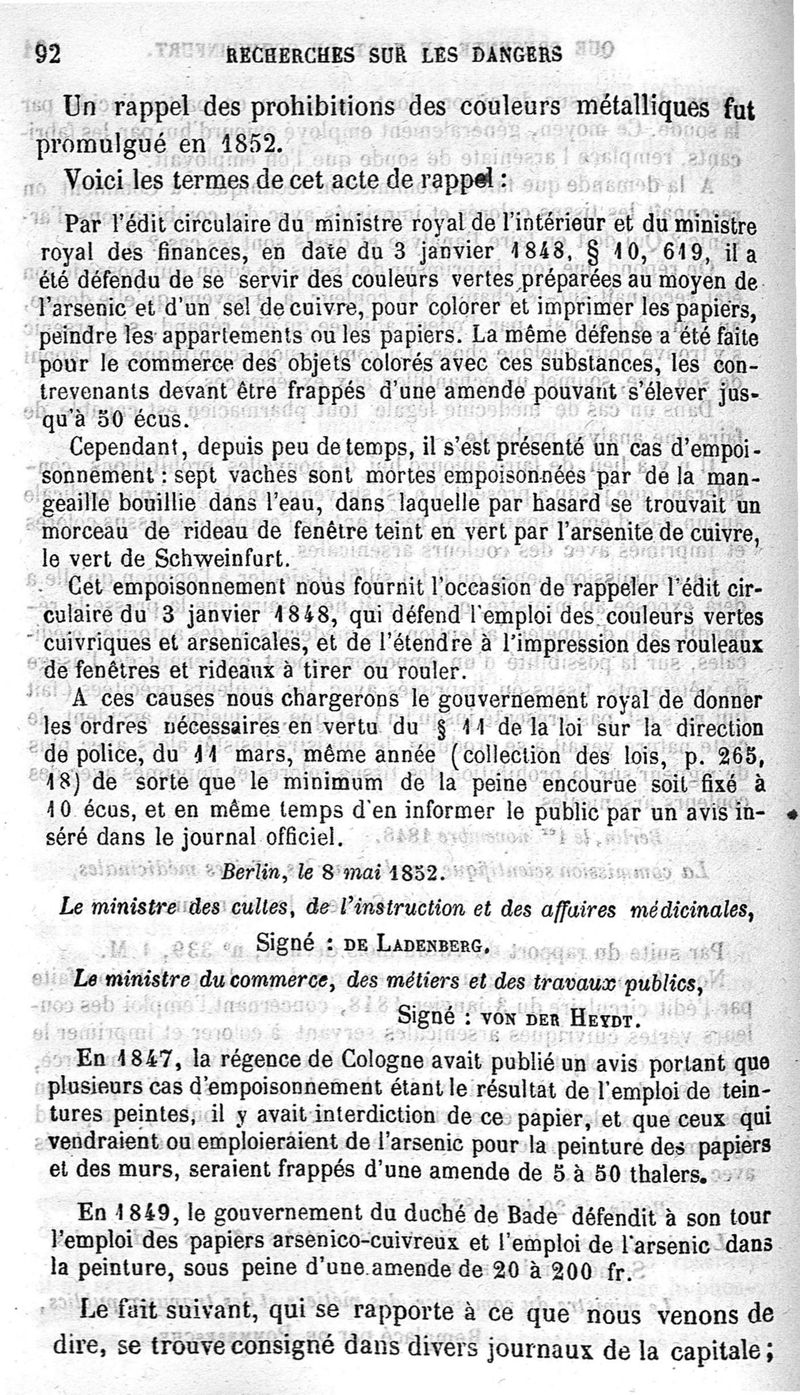 92 RECHERCHES SUR LES DANGERS

Un rappel des prohibitions des couleurs métalliques fut promulgué en 1852.

Voici les termes de cet acte de rappel :

Par l'édit circulaire du ministre royal de l'intérieur et du ministre royal des finances, en date du 3 janvier 1848, § 10, 619, il a été défendu de se servir des couleurs vertes préparées au moyen de l'arsenic et d'un sel de cuivre, pour colorer et imprimer les papiers, peindre les appartements ou les papiers. La même défense a été faite pour le commerce des objets colorés avec ces substances, les contrevenants devant être frappés d'une amende pouvant s'élever jusqu'à 50 écus.

Cependant, depuis peu de temps, il s'est présenté un cas d'empoisonnement : sept vaches sont mortes empoisonnées par de la mangeaille bouillie dans l'eau, dans laquelle par hasard se trouvait un morceau de rideau de fenêtre teint en vert par l'arsenite de cuivre, le vert de Schweinfurt.

Cet empoisonnement nous fournit l'occasion de rappeler l'édit circulaire du 3 janvier 1848, qui défend l'emploi des couleurs vertes cuivriques et arsenicales, et de l'étendre à l'impression des rouleaux de fenêtres et rideaux à tirer ou rouler.

A ces causes nous chargerons le gouvernement royal de donner les ordres nécessaires en vertu du § 11 de la loi sur la direction de police, du 11 mars, même année (collection des lois, p. 265, 18) de sorte que le minimum de la peine encourue soit fixé à 10 écus, et en même temps d'en informer le public par un avis inséré dans le journal officiel.

Berlin, le 8 mai 1852.

Le ministre des cultes, de l'instruction et des affaires médicinales,

Signé : DE LADENBERG.

Le ministre du commerce, des métiers et des travaux publics,

Signé : VON DER HEYDT.

En 1847, la régence de Cologne avait publié un avis portant que plusieurs cas d'empoisonnement étant le résultat de l'emploi de teintures peintes, il y avait interdiction de ce papier, et que ceux qui vendraient ou emploieraient de l'arsenic pour la peinture des papiers et des murs, seraient frappés d'une amende de 5 à 50 thalers.

En 1849, le gouvernement du duché de Bade défendit à son tour l'emploi des papiers arsenico-cuivreux et l'emploi de l'arsenic dans la peinture, sous peine d'une amende de 20 à 200 fr.

Le fait suivant, qui se rapporte à ce que nous venons de dire, se trouve consigné dans divers journaux de la capitale ;